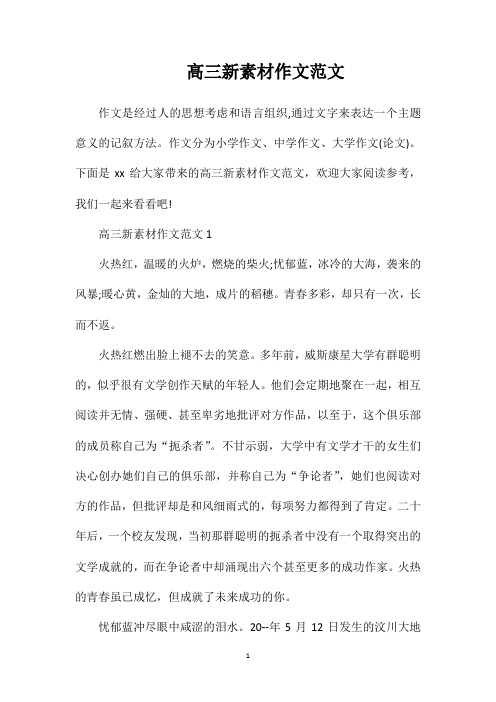 高三新素材作文范文

作文是经过人的思想考虑和语言组织,通过文字来表达一个主题意义的记叙方法。作文分为小学作文、中学作文、大学作文(论文)。下面是 xx 给大家带来的高三新素材作文范文，欢迎大家阅读参考，我们一起来看看吧!

高三新素材作文范文 1

火热红，温暖的火炉，燃烧的柴火;忧郁蓝，冰冷的大海，袭来的风暴;暖心黄，金灿的大地，成片的稻穗。青春多彩，却只有一次，长而不返。

火热红燃出脸上褪不去的笑意。多年前，威斯康星大学有群聪明的，似乎很有文学创作天赋的年轻人。他们会定期地聚在一起，相互阅读并无情、强硬、甚至卑劣地批评对方作品，以至于，这个俱乐部的成员称自己为“扼杀者”。不甘示弱，大学中有文学才干的女生们决心创办她们自己的俱乐部，并称自己为“争论者”，她们也阅读对方的作品，但批评却是和风细雨式的，每项努力都得到了肯定。二十年后，一个校友发现，当初那群聪明的扼杀者中没有一个取得突出的文学成就的，而在争论者中却涌现出六个甚至更多的成功作家。火热的青春虽已成忆，但成就了未来成功的你。

忧郁蓝冲尽眼中咸涩的泪水。20--年 5 月 12 日发生的汶川大地

1